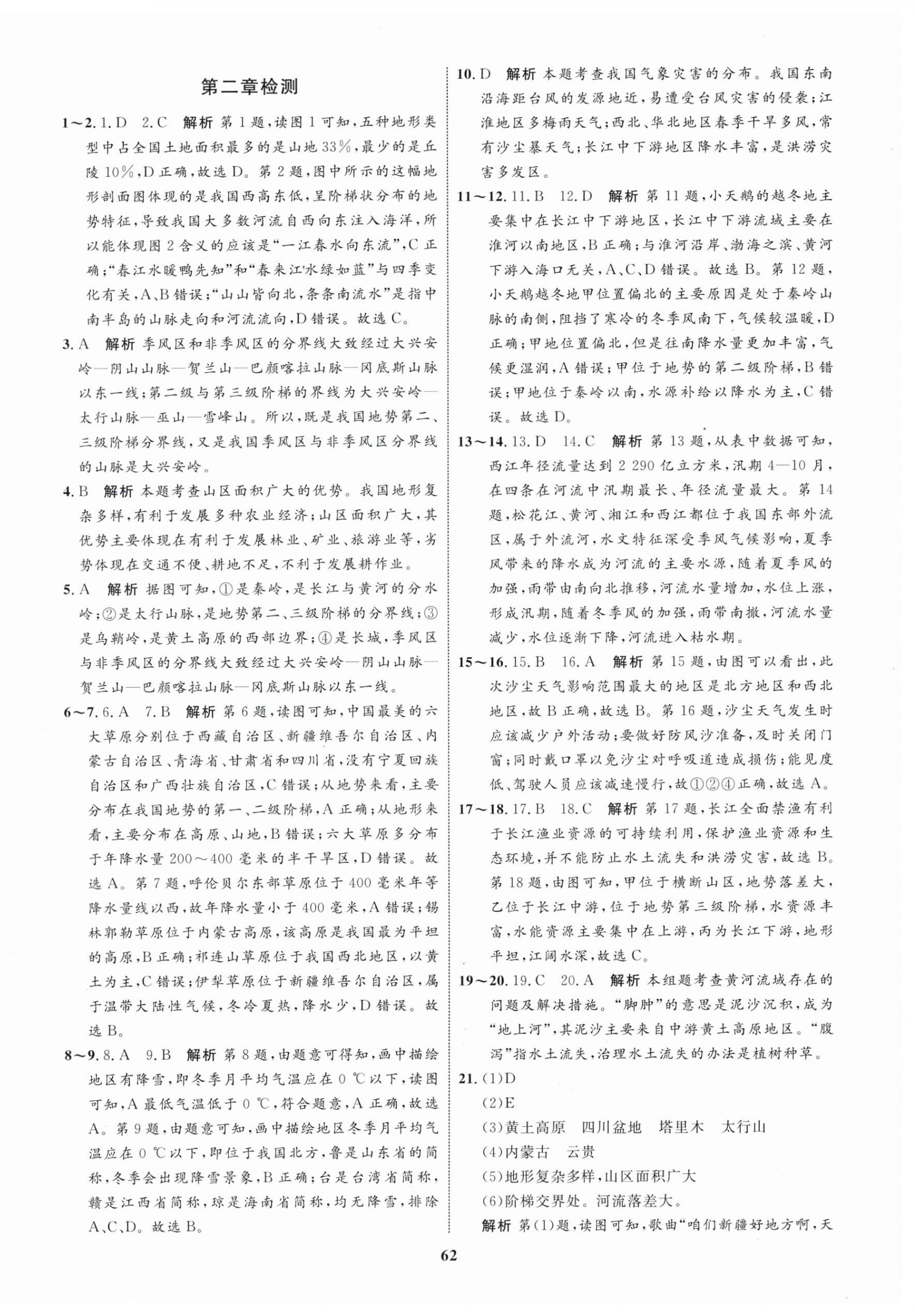 第二章检测

1～2. 1. D　2. C　解析 第1题，读图1可知，五种地形类型中占全国土地面积最多的是山地33%，最少的是丘陵10%，D正确，故选D。第2题，图中所示的这幅地形剖面图体现的是我国西高东低，呈阶梯状分布的地势特征，导致我国大多数河流自西向东注入海洋，所以能体现图2含义的应该是“一江春水向东流”，C正确；“春江水暖鸭先知”和“春来江水绿如蓝”与四季变化有关，A、B错误；“山山皆向北，条条南流水”是指中南半岛的山脉走向和河流流向，D错误。故选C。

3. A　解析 季风区和非季风区的分界线大致经过大兴安岭—阴山山脉—贺兰山—巴颜喀拉山脉—冈底斯山脉以东一线；第二级与第三级阶梯的界线为大兴安岭—太行山脉—巫山—雪峰山。所以，既是我国地势第二、三级阶梯分界线，又是我国季风区与非季风区分界线的山脉是大兴安岭。

4. B　解析 本题考查山区面积广大的优势。我国地形复杂多样，有利于发展多种农业经济；山区面积广大，其优势主要体现在有利于发展林业、矿业、旅游业等，劣势体现在交通不便、耕地不足，不利于发展耕作业。

5. A　解析 据图可知，①是秦岭，是长江与黄河的分水岭；②是太行山脉，是地势第二、三级阶梯的分界线；③是乌鞘岭，是黄土高原的西部边界；④是长城，季风区与非季风区的分界线大致经过大兴安岭—阴山山脉—贺兰山—巴颜喀拉山脉—冈底斯山脉以东一线。

6～7. 6. A　7. B　解析 第6题，读图可知，中国最美的六大草原分别位于西藏自治区、新疆维吾尔自治区、内蒙古自治区、青海省、甘肃省和四川省，没有宁夏回族自治区和广西壮族自治区，C错误；从地势来看，主要分布在我国地势的第一、二级阶梯，A正确；从地形来看，主要分布在高原、山地，B错误；六大草原多分布于年降水量200～400毫米的半干旱区，D错误。故选A。第7题，呼伦贝尔东部草原位于400毫米年等降水量线以西，故年降水量小于400毫米，A错误；锡林郭勒草原位于内蒙古高原，该高原是我国最为平坦的高原，B正确；祁连山草原位于我国西北地区，以黄土为主，C错误；伊犁草原位于新疆维吾尔自治区，属于温带大陆性气候，冬冷夏热，降水少，D错误。故选B。

8～9. 8. A　9. B　解析 第8题，由题意可得知，画中描绘地区有降雪，即冬季月平均气温应在0 ℃以下，读图可知，A最低气温低于0 ℃，符合题意，A正确，故选A。第9题，由题意可知，画中描绘地区冬季月平均气温应在0 ℃以下，即位于我国北方，鲁是山东省的简称，冬季会出现降雪景象，B正确；台是台湾省简称，赣是江西省简称，琼是海南省简称，均无降雪，排除A、C、D。故选B。

10. D　解析 本题考查我国气象灾害的分布。我国东南沿海距台风的发源地近，易遭受台风灾害的侵袭；江淮地区多梅雨天气；西北、华北地区春季干旱多风，常有沙尘暴天气；长江中下游地区降水丰富，是洪涝灾害多发区。

11～12. 11. B　12. D　解析 第11题，小天鹅的越冬地主要集中在长江中下游地区，长江中下游流域主要在淮河以南地区，B正确；与淮河沿岸、渤海之滨、黄河下游入海口无关，A、C、D错误。故选B。第12题，小天鹅越冬地甲位置偏北的主要原因是处于秦岭山脉的南侧，阻挡了寒冷的冬季风南下，气候较温暖，D正确；甲地位置偏北，但是往南降水量更加丰富，气候更湿润，A错误；甲位于地势的第二级阶梯，B错误；甲地位于秦岭以南，水源补给以降水为主，C错误。故选D。

13～14. 13. D　14. C　解析 第13题，从表中数据可知，西江年径流量达到2 290亿立方米，汛期4—10月，在四条在河流中汛期最长、年径流量最大。第14题，松花江、黄河、湘江和西江都位于我国东部外流区，属于外流河，水文特征深受季风气候影响，夏季风带来的降水成为河流的主要水源，随着夏季风的加强，雨带由南向北推移，河流水量增加，水位上涨，形成汛期，随着冬季风的加强，雨带南撤，河流水量减少，水位逐渐下降，河流进入枯水期。

15～16. 15. B　16. A　解析 第15题，由图可以看出，此次沙尘天气影响范围最大的地区是北方地区和西北地区，故B正确，故选B。第16题，沙尘天气发生时应该减少户外活动；要做好防风沙准备，及时关闭门窗；同时戴口罩以免沙尘对呼吸道造成损伤；能见度低、驾驶人员应该减速慢行，故①②④正确，故选A。

17～18. 17. B　18. C　解析 第17题，长江全面禁渔有利于长江渔业资源的可持续利用，保护渔业资源和生态环境，并不能防止水土流失和洪涝灾害，故选B。第18题，由图可知，甲位于横断山区，地势落差大，乙位于长江中游，位于地势第三级阶梯，水资源丰富，水能资源主要集中在上游，丙为长江下游，地形平坦，江阔水深，故选C。

19～20. 19. C　20. A　解析 本组题考查黄河流域存在的问题及解决措施。“脚肿”的意思是泥沙沉积，成为“地上河”，其泥沙主要来自中游黄土高原地区。“腹泻”指水土流失，治理水土流失的办法是植树种草。

21. (1)D
(2)E
(3)黄土高原　四川盆地　塔里木　太行山
(4)内蒙古　云贵
(5)地形复杂多样，山区面积广大
(6)阶梯交界处。河流落差大。
解析 第(1)题，读图可知，歌曲“咱们新疆好地方啊，天

62